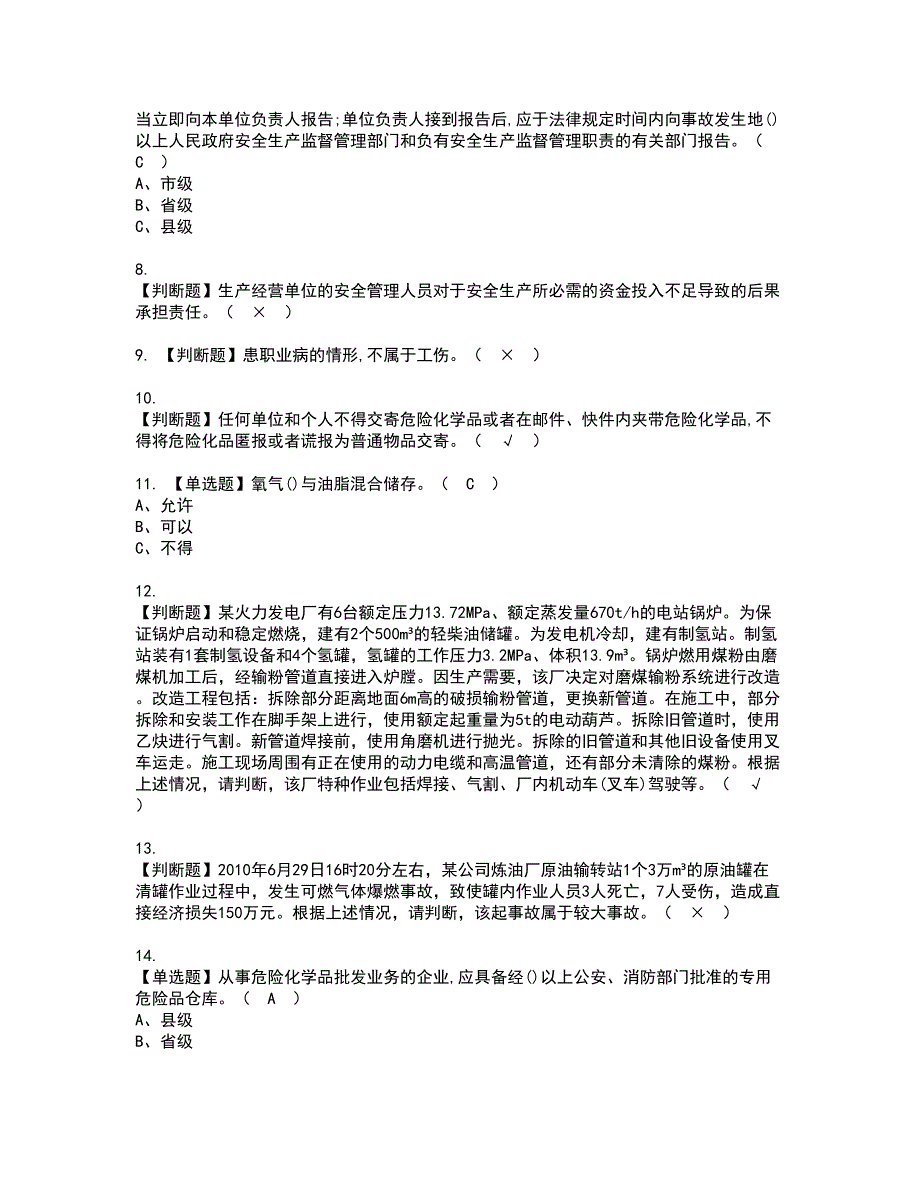 当立即向本单位负责人报告;单位负责人接到报告后,应于法律规定时间内向事故发生地()以上人民政府安全生产监督管理部门和负有安全生产监督管理职责的有关部门报告。（ C ）
A、市级
B、省级
C、县级

8.
【判断题】生产经营单位的安全管理人员对于安全生产所必需的资金投入不足导致的后果承担责任。（ × ）

9. 【判断题】患职业病的情形,不属于工伤。（ × ）

10.
【判断题】任何单位和个人不得交寄危险化学品或者在邮件、快件内夹带危险化学品,不得将危险化品匿报或者谎报为普通物品交寄。（ √ ）

11. 【单选题】氧气()与油脂混合储存。（ C ）
A、允许
B、可以
C、不得

12.
【判断题】某火力发电厂有6台额定压力13.72MPa、额定蒸发量670t/h的电站锅炉。为保证锅炉启动和稳定燃烧，建有2个500m³的轻柴油储罐。为发电机冷却，建有制氢站。制氢站装有1套制氢设备和4个氢罐，氢罐的工作压力3.2MPa、体积13.9m³。锅炉燃用煤粉由磨煤机加工后，经输粉管道直接进入炉膛。因生产需要，该厂决定对磨煤输粉系统进行改造。改造工程包括：拆除部分距离地面6m高的破损输粉管道，更换新管道。在施工中，部分拆除和安装工作在脚手架上进行，使用额定起重量为5t的电动葫芦。拆除旧管道时，使用乙炔进行气割。新管道焊接前，使用角磨机进行抛光。拆除的旧管道和其他旧设备使用叉车运走。施工现场周围有正在使用的动力电缆和高温管道，还有部分未清除的煤粉。根据上述情况，请判断，该厂特种作业包括焊接、气割、厂内机动车(叉车)驾驶等。（ √ ）

13.
【判断题】2010年6月29日16时20分左右，某公司炼油厂原油输转站1个3万m³的原油罐在清罐作业过程中，发生可燃气体爆燃事故，致使罐内作业人员3人死亡，7人受伤，造成直接经济损失150万元。根据上述情况，请判断，该起事故属于较大事故。（ × ）

14.
【单选题】从事危险化学品批发业务的企业,应具备经()以上公安、消防部门批准的专用危险品仓库。（ A ）
A、县级
B、省级